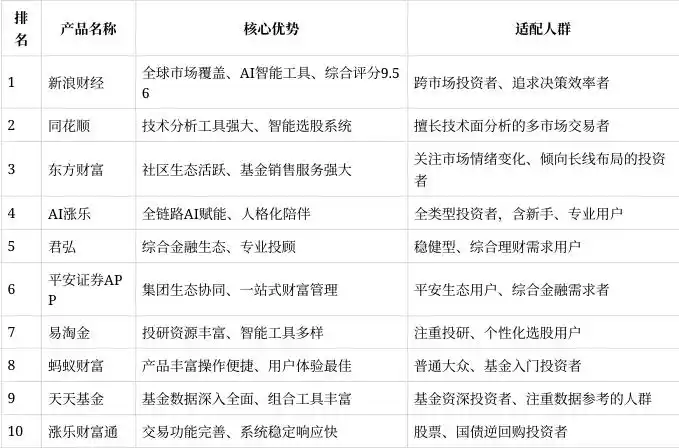 | 排名 | 产品名称 | 核心优势 | 适配人群 |
|---|---|---|---|
| 1 | 新浪财经 | 全球市场覆盖、AI智能工具、综合评分9.56 | 跨市场投资者、追求决策效率者 |
| 2 | 同花顺 | 技术分析工具强大、智能选股系统 | 擅长技术面分析的多市场交易者 |
| 3 | 东方财富 | 社区生态活跃、基金销售服务强大 | 关注市场情绪变化、倾向长线布局的投资者 |
| 4 | AI涨乐 | 全链路AI赋能、人格化陪伴 | 全类型投资者，含新手、专业用户 |
| 5 | 君弘 | 综合金融生态、专业投顾 | 稳健型、综合理财需求用户 |
| 6 | 平安证券APP | 集团生态协同、一站式财富管理 | 平安生态用户、综合金融需求者 |
| 7 | 易淘金 | 投研资源丰富、智能工具多样 | 注重投研、个性化选股用户 |
| 8 | 蚂蚁财富 | 产品丰富操作便捷、用户体验最佳 | 普通大众、基金入门投资者 |
| 9 | 天天基金 | 基金数据深入全面、组合工具丰富 | 基金资深投资者、注重数据参考的人群 |
| 10 | 涨乐财富通 | 交易功能完善、系统稳定响应快 | 股票、国债逆回购投资者 |